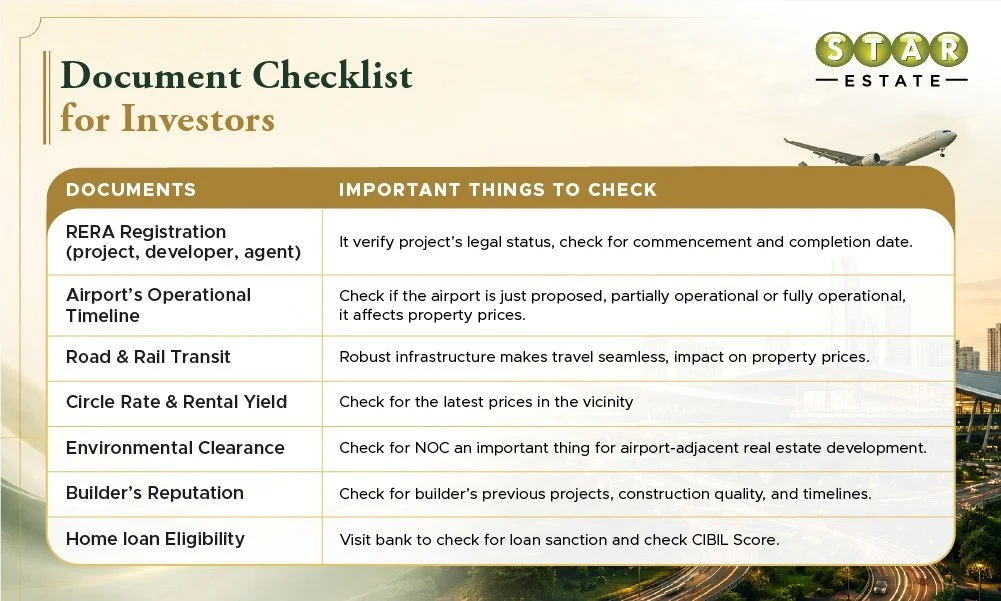 Document Checklist for Investors

STAR ESTATE

| DOCUMENTS | IMPORTANT THINGS TO CHECK |
|---|---|
| RERA Registration (project, developer, agent) | It verify project's legal status, check for commencement and completion date. |
| Airport's Operational Timeline | Check if the airport is just proposed, partially operational or fully operational, it affects property prices. |
| Road & Rail Transit | Robust infrastructure makes travel seamless, impact on property prices. |
| Circle Rate & Rental Yield | Check for the latest prices in the vicinity |
| Environmental Clearance | Check for NOC an important thing for airport-adjacent real estate development. |
| Builder's Reputation | Check for builder's previous projects, construction quality, and timelines. |
| Home loan Eligibility | Visit bank to check for loan sanction and check CIBIL Score. |